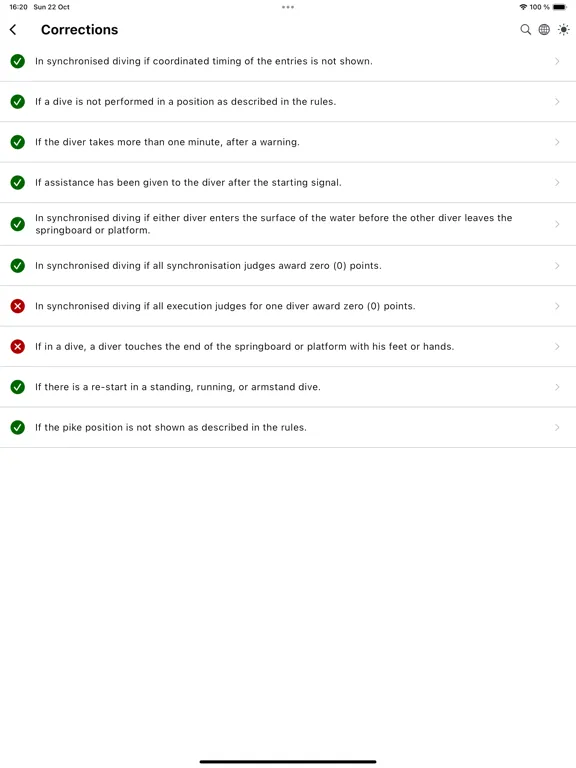 16:20 Sun 22 Oct

100 %

Corrections

In synchronised diving if coordinated timing of the entries is not shown.

If a dive is not performed in a position as described in the rules.

If the diver takes more than one minute, after a warning.

If assistance has been given to the diver after the starting signal.

In synchronised diving if either diver enters the surface of the water before the other diver leaves the springboard or platform.

In synchronised diving if all synchronisation judges award zero (0) points.

In synchronised diving if all execution judges for one diver award zero (0) points.

If in a dive, a diver touches the end of the springboard or platform with his feet or hands.

If there is a re-start in a standing, running, or armstand dive.

If the pike position is not shown as described in the rules.